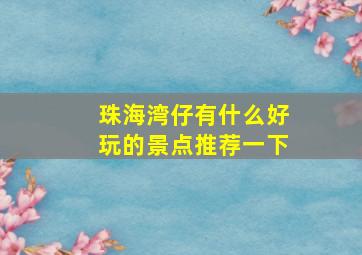 珠海湾仔有什么好玩的景点推荐一下